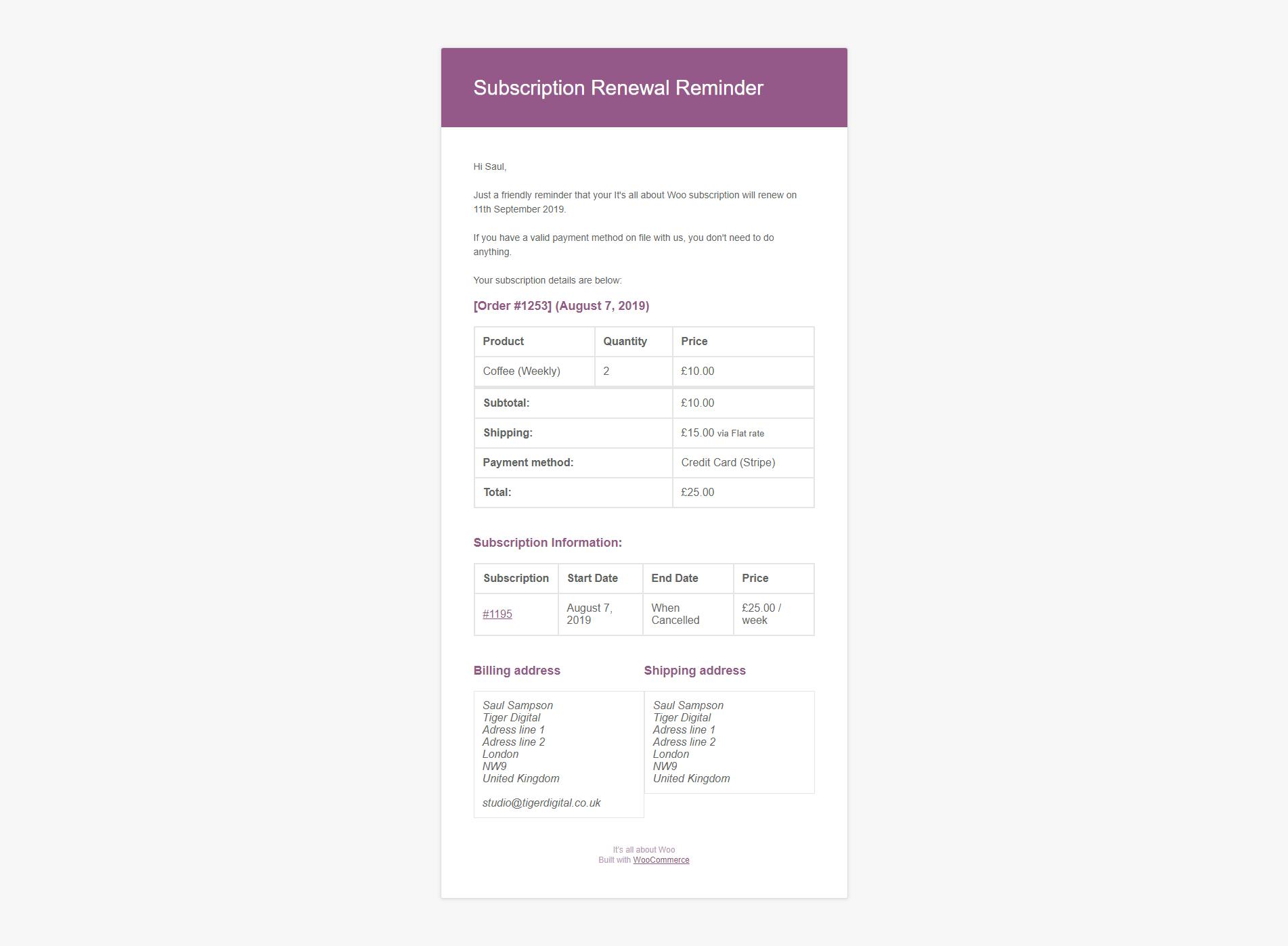 Subscription Renewal Reminder

Hi Saul,

Just a friendly reminder that your It's all about Woo subscription will renew on 11th September 2019.

If you have a valid payment method on file with us, you don't need to do anything.

Your subscription details are below:

[Order #1253] (August 7, 2019)

| Product | Quantity | Price |
|---|---|---|
| Coffee (Weekly) | 2 | £10.00 |
| Subtotal: | | £10.00 |
| Shipping: | | £15.00 via Flat rate |
| Payment method: | | Credit Card (Stripe) |
| Total: | | £25.00 |

Subscription Information:

| Subscription | Start Date | End Date | Price |
|---|---|---|---|
| #1195 | August 7, 2019 | When Cancelled | £25.00 / week |

Billing address

Saul Sampson
Tiger Digital
Adress line 1
Adress line 2
London
NW9
United Kingdom

studio@tigerdigital.co.uk

Shipping address

Saul Sampson
Tiger Digital
Adress line 1
Adress line 2
London
NW9
United Kingdom

It's all about Woo
Built with WooCommerce